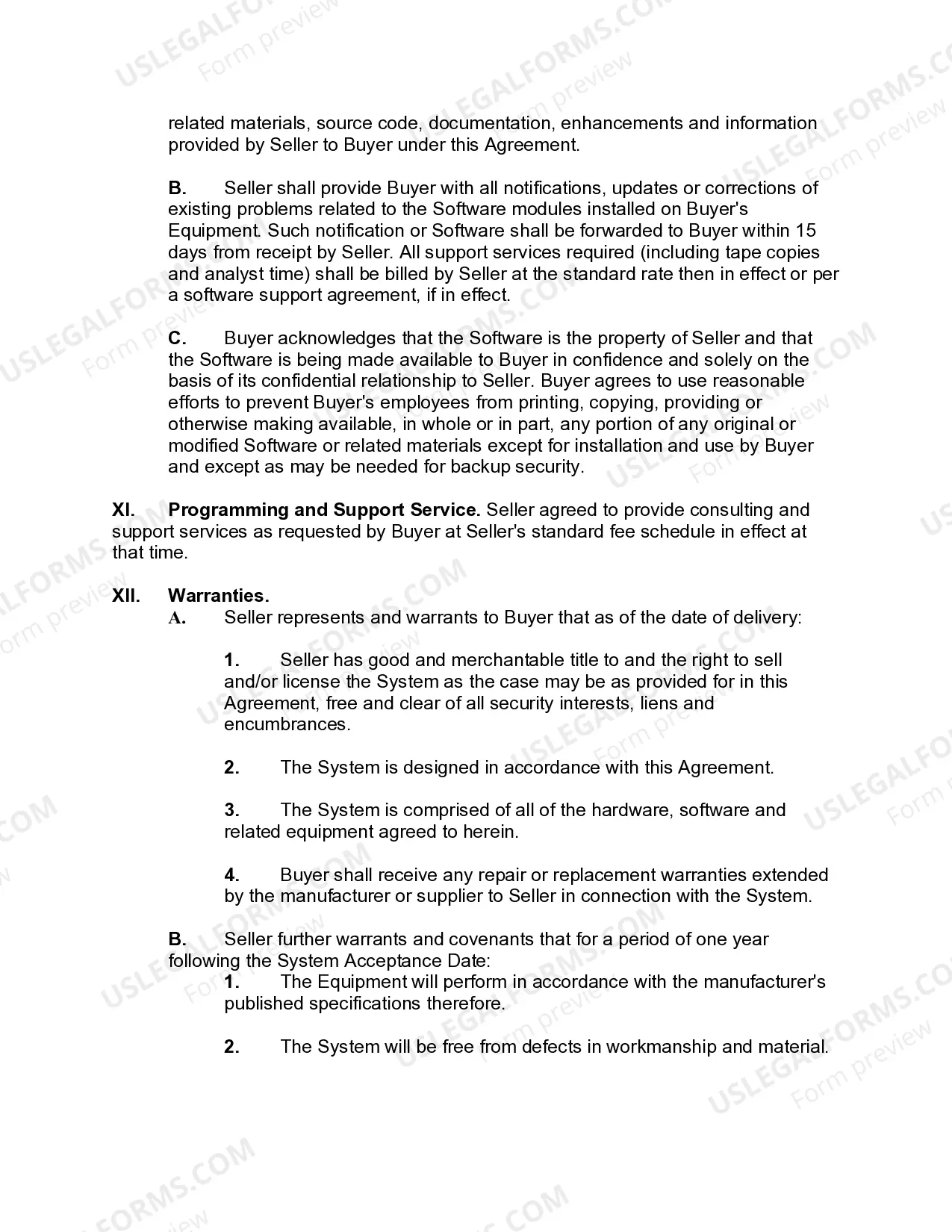 related materials, source code, documentation, enhancements and information provided by Seller to Buyer under this Agreement.

B. Seller shall provide Buyer with all notifications, updates or corrections of existing problems related to the Software modules installed on Buyer's Equipment. Such notification or Software shall be forwarded to Buyer within 15 days from receipt by Seller. All support services required (including tape copies and analyst time) shall be billed by Seller at the standard rate then in effect or per a software support agreement, if in effect.

C. Buyer acknowledges that the Software is the property of Seller and that the Software is being made available to Buyer in confidence and solely on the basis of its confidential relationship to Seller. Buyer agrees to use reasonable efforts to prevent Buyer's employees from printing, copying, providing or otherwise making available, in whole or in part, any portion of any original or modified Software or related materials except for installation and use by Buyer and except as may be needed for backup security.

XI. Programming and Support Service. Seller agreed to provide consulting and support services as requested by Buyer at Seller's standard fee schedule in effect at that time.

XII. Warranties.
A. Seller represents and warrants to Buyer that as of the date of delivery:

1. Seller has good and merchantable title to and the right to sell and/or license the System as the case may be as provided for in this Agreement, free and clear of all security interests, liens and encumbrances.

2. The System is designed in accordance with this Agreement.

3. The System is comprised of all of the hardware, software and related equipment agreed to herein.

4. Buyer shall receive any repair or replacement warranties extended by the manufacturer or supplier to Seller in connection with the System.

B. Seller further warrants and covenants that for a period of one year following the System Acceptance Date:
1. The Equipment will perform in accordance with the manufacturer's published specifications therefore.

2. The System will be free from defects in workmanship and material.

USLEGALFORMS.COM Form preview